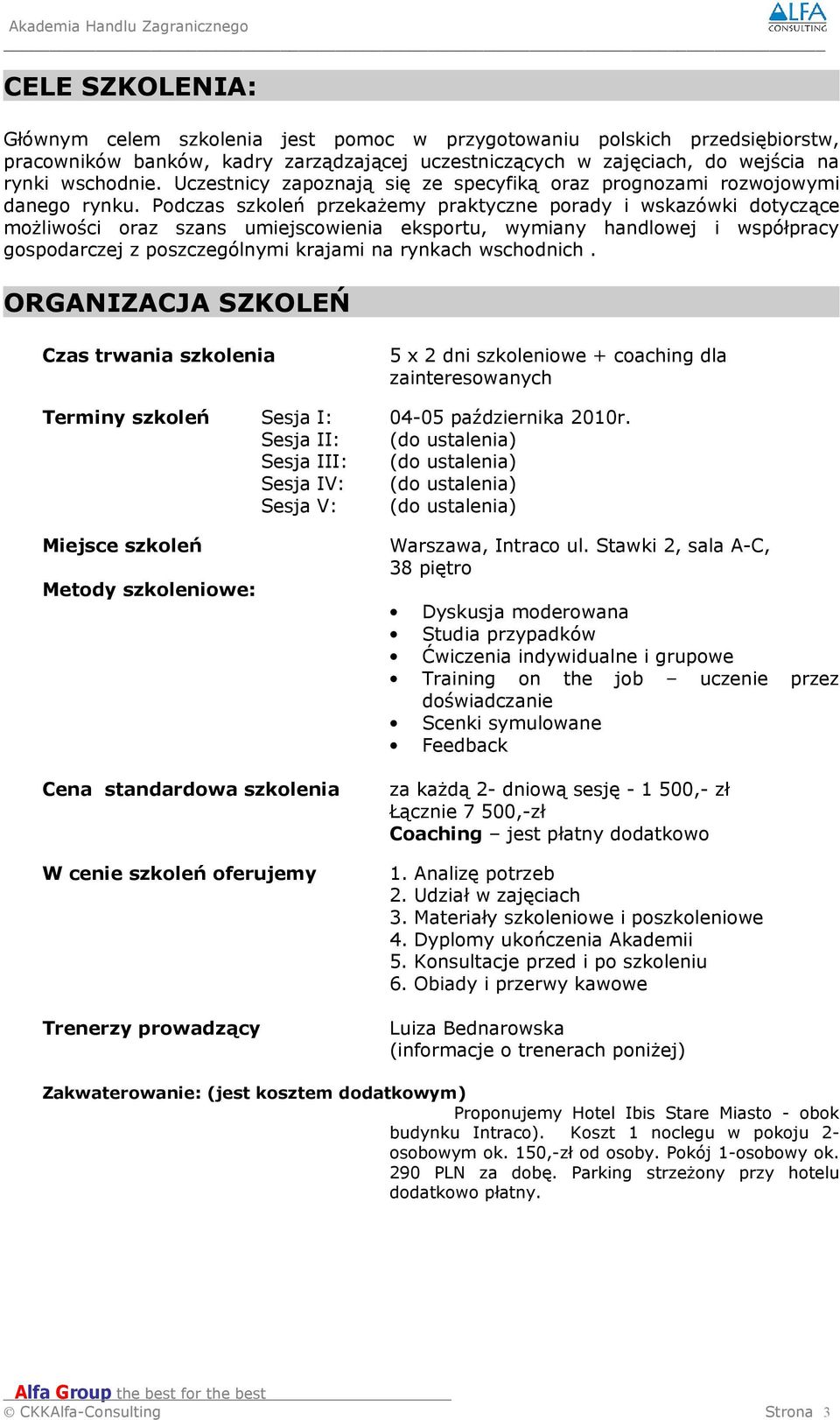 Akademia Handlu Zagranicznego

ALFA CONSULTING

CELE SZKOLENIA:

Głównym celem szkolenia jest pomoc w przygotowaniu polskich przedsiębiorstw, pracowników banków, kadry zarządzającej uczestniczących w zajęciach, do wejścia na rynki wschodnie. Uczestnicy zapoznają się ze specyfiką oraz prognozami rozwojowymi danego rynku. Podczas szkoleń przekażemy praktyczne porady i wskazówki dotyczące możliwości oraz szans umiejscowienia eksportu, wymiany handlowej i współpracy gospodarczej z poszczególnymi krajami na rynkach wschodnich .

ORGANIZACJA SZKOLEŃ

Czas trwania szkolenia

5 x 2 dni szkoleniowe + coaching dla zainteresowanych

Terminy szkoleń
Sesja I: 04-05 października 2010r.
Sesja II: (do ustalenia)
Sesja III: (do ustalenia)
Sesja IV: (do ustalenia)
Sesja V: (do ustalenia)

Miejsce szkoleń

Warszawa, Intraco ul. Stawki 2, sala A-C, 38 piętro

Metody szkoleniowe:

• Dyskusja moderowana
• Studia przypadków
• Ćwiczenia indywidualne i grupowe
• Training on the job – uczenie przez doświadczanie
• Scenki symulowane
• Feedback

Cena standardowa szkolenia

za każdą 2- dniową sesję - 1 500,- zł
Łącznie 7 500,-zł
Coaching – jest płatny dodatkowo

W cenie szkoleń oferujemy

1. Analizę potrzeb
2. Udział w zajęciach
3. Materiały szkoleniowe i poszkoleniowe
4. Dyplomy ukończenia Akademii
5. Konsultacje przed i po szkoleniu
6. Obiady i przerwy kawowe

Trenerzy prowadzący

Luiza Bednarowska
(informacje o trenerach poniżej)

Zakwaterowanie: (jest kosztem dodatkowym)

Proponujemy Hotel Ibis Stare Miasto - obok budynku Intraco). Koszt 1 noclegu w pokoju 2-osobowym ok. 150,-zł od osoby. Pokój 1-osobowy ok. 290 PLN za dobę. Parking strzeżony przy hotelu dodatkowo płatny.

Alfa Group the best for the best
© CKKAlfa-Consulting

Strona 3